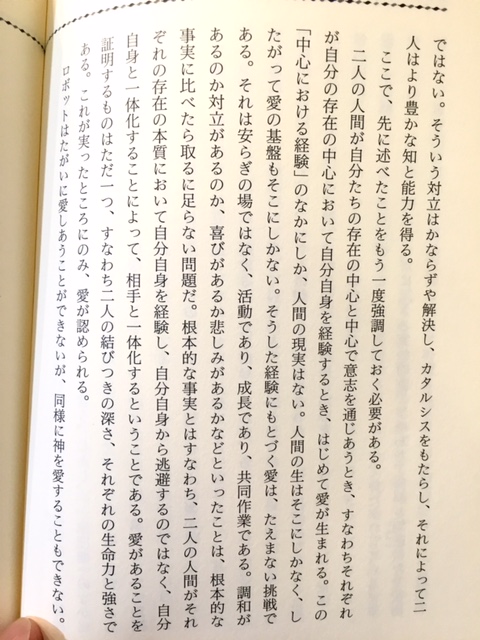 ではない。そういう対立はかならずや解決し、カタルシスをもたらし、それによって二人はより豊かな知と能力を得る。

ここで、先に述べたことをもう一度強調しておく必要がある。

二人の人間が自分たちの存在の中心と中心で意志を通じあうとき、すなわちそれぞれが自分の存在の中心において自分自身を経験するとき、はじめて愛が生まれる。この「中心における経験」のなかにしか、人間の現実はない。人間の生はそこにしかなく、したがって愛の基盤もそこにしかない。そうした経験にもとづく愛は、たえまない挑戦である。それは安らぎの場ではなく、活動であり、成長であり、共同作業である。調和があるのか対立があるのか、喜びがあるか悲しみがあるかなどといったことは、根本的な事実に比べたら取るに足らない問題だ。根本的な事実とはすなわち、二人の人間がそれぞれの存在の本質において自分自身を経験し、自分自身から逃避するのではなく、自分自身と一体化することによって、相手と一体化するということである。愛があることを証明するものはただ一つ、すなわち二人の結びつきの深さ、それぞれの生命力と強さである。これが実ったところにのみ、愛が認められる。

ロボットはたがいに愛しあうことができないが、同様に神を愛することもできない。